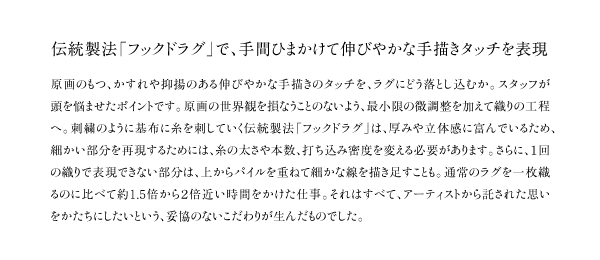 伝統製法「フックドラグ」で、手間ひまかけて伸びやかな手描きタッチを表現

原画のもつ、かすれや抑揚のある伸びやかな手描きのタッチを、ラグにどう落とし込むか。スタッフが頭を悩ませたポイントです。原画の世界観を損なうことのないよう、最小限の微調整を加えて織りの工程へ。刺繍のように基布に糸を刺していく伝統製法「フックドラグ」は、厚みや立体感に富んでいるため、細かい部分を再現するためには、糸の太さや本数、打ち込み密度を変える必要があります。さらに、1回の織りで表現できない部分は、上からパイルを重ねて細かな線を描き足すことも。通常のラグを一枚織るのに比べて約1.5倍から2倍近い時間をかけた仕事。それはすべて、アーティストから託された思いをかたちにしたいという、妥協のないこだわりが生んだものでした。